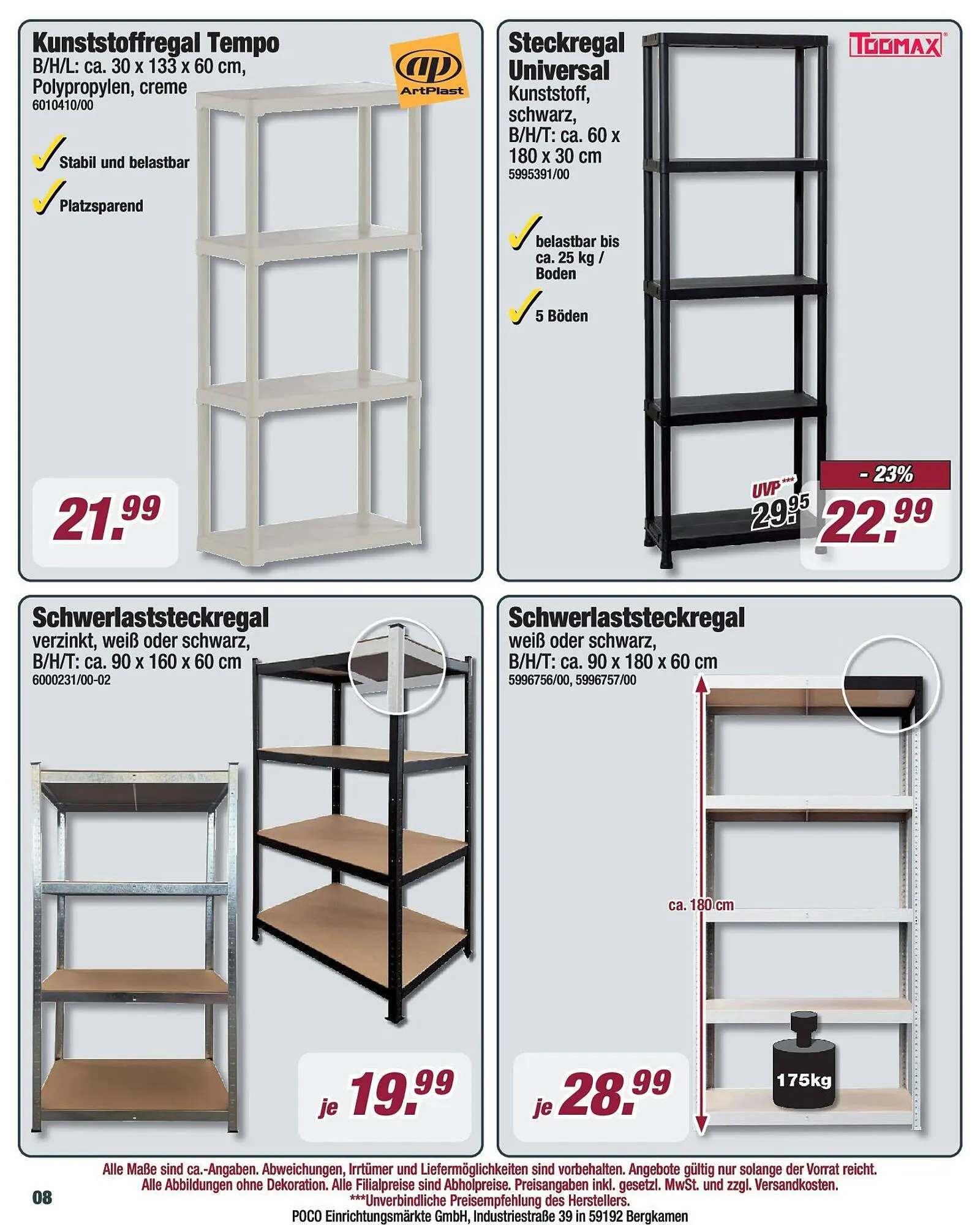 Kunststoffregal Tempo
B/H/L: ca. 30 x 133 x 60 cm, Polypropylen, creme
6010410/00

ap ArtPlast

✓ Stabil und belastbar

✓ Platzsparend

21.99

Steckregal Universal
Kunststoff, schwarz, B/H/T: ca. 60 x 180 x 30 cm
5995391/00

TOOMAX

✓ belastbar bis ca. 25 kg / Boden

✓ 5 Böden

UVP*** 29.95

- 23%

22.99

Schwerlaststeckregal
verzinkt, weiß oder schwarz, B/H/T: ca. 90 x 160 x 60 cm
6000231/00-02

je 19.99

Schwerlaststeckregal
weiß oder schwarz, B/H/T: ca. 90 x 180 x 60 cm
5996756/00, 5996757/00

ca. 180 cm

175kg

je 28.99

Alle Maße sind ca.-Angaben. Abweichungen, Irrtümer und Liefermöglichkeiten sind vorbehalten. Angebote gültig nur solange der Vorrat reicht.
Alle Abbildungen ohne Dekoration. Alle Filialpreise sind Abholpreise. Preisangaben inkl. gesetzl. MwSt. und zzgl. Versandkosten.
***Unverbindliche Preisempfehlung des Herstellers.
POCO Einrichtungsmärkte GmbH, Industriestraße 39 in 59192 Bergkamen

08